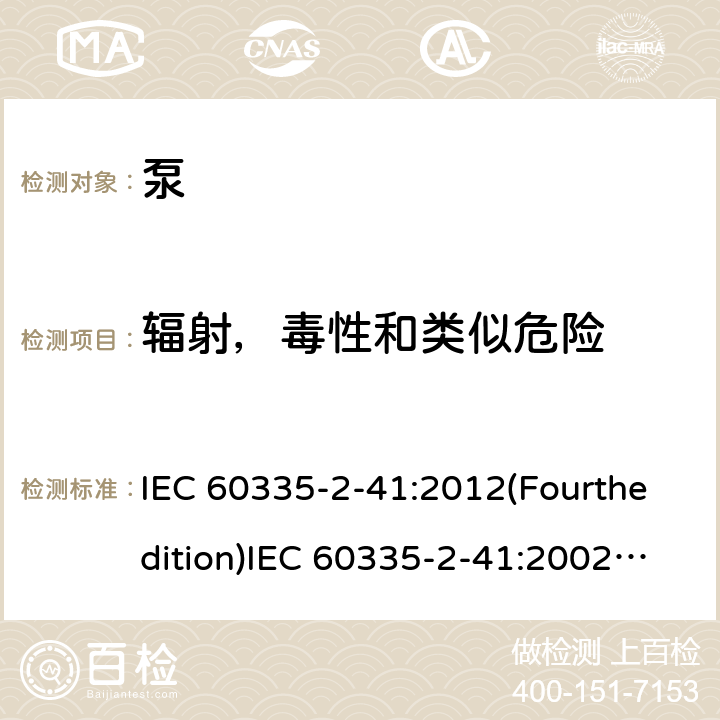 MA CNAS ilac-MRA

检测对象： 泵

检测项目： 辐射，毒性和类似危险

检测标准： IEC 60335-2-41:2012(Fourthedition)IEC 60335-2-41:2002…

百检 Baijiantest.com

做检测 上百检
400-151-7153